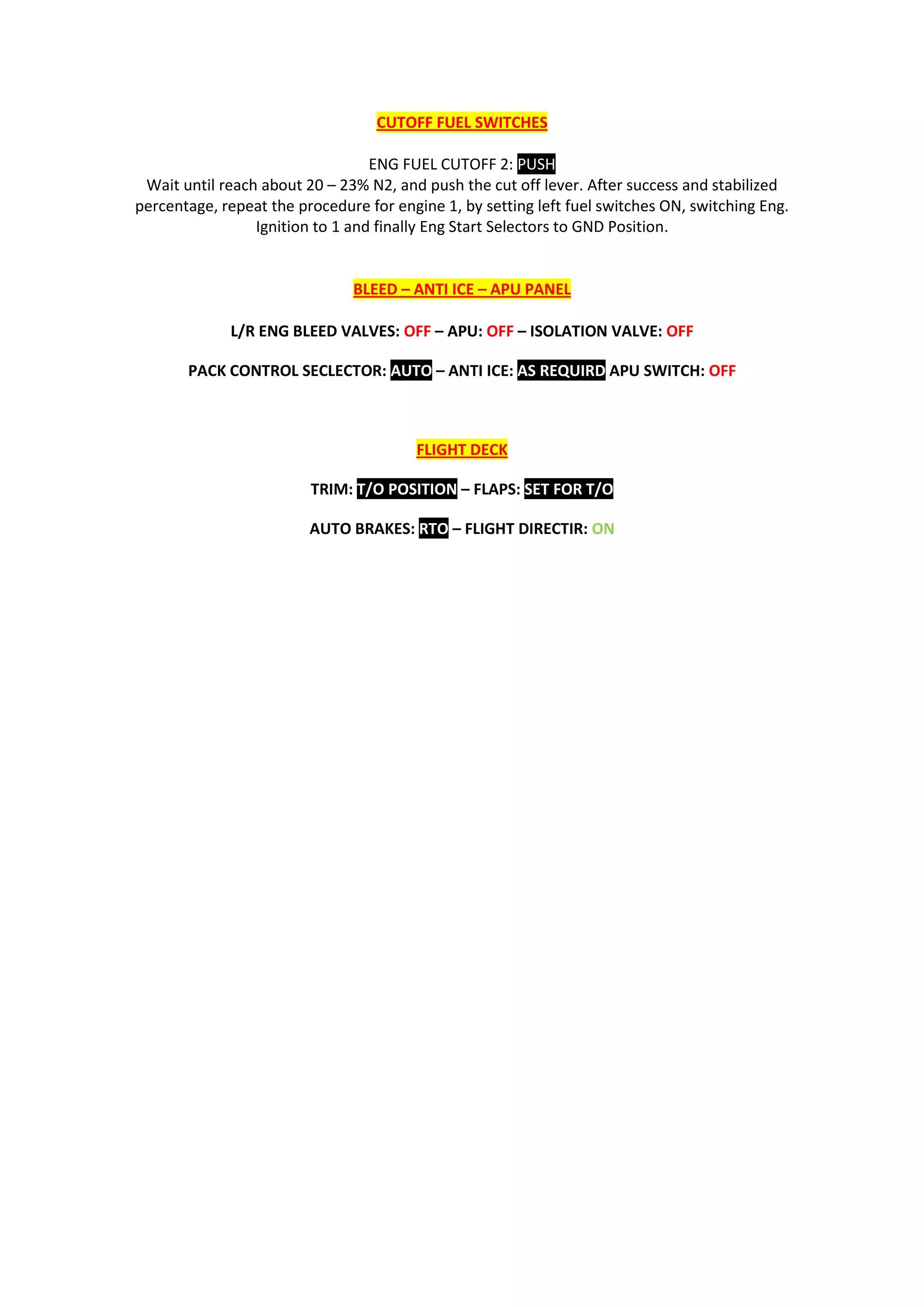 CUTOFF FUEL SWITCHES

ENG FUEL CUTOFF 2: PUSH
Wait until reach about 20 – 23% N2, and push the cut off lever. After success and stabilized percentage, repeat the procedure for engine 1, by setting left fuel switches ON, switching Eng. Ignition to 1 and finally Eng Start Selectors to GND Position.

BLEED – ANTI ICE – APU PANEL

L/R ENG BLEED VALVES: OFF – APU: OFF – ISOLATION VALVE: OFF

PACK CONTROL SECLECTOR: AUTO – ANTI ICE: AS REQUIRD APU SWITCH: OFF

FLIGHT DECK

TRIM: T/O POSITION – FLAPS: SET FOR T/O

AUTO BRAKES: RTO – FLIGHT DIRECTIR: ON